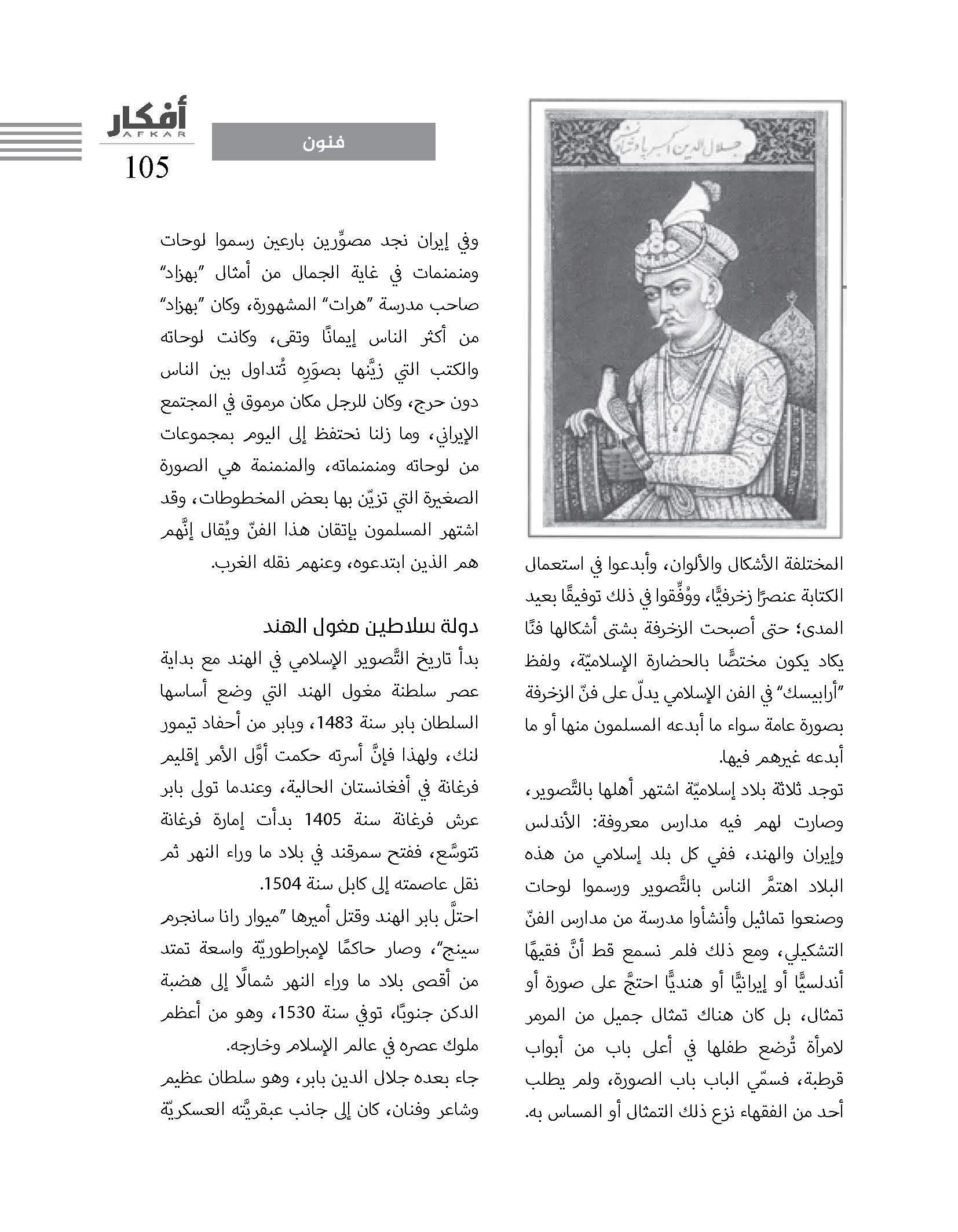 أفكار
AFKAR
105

فنون

جلال الدين اكبر پادشاه

المختلفة الأشكال والألوان، وأبدعوا في استعمال الكتابة عنصرًا زخرفيًّا، ووُفِّقوا في ذلك توفيقًا بعيد المدى؛ حتى أصبحت الزخرفة بشتى أشكالها فنًا يكاد يكون مختصًّا بالحضارة الإسلاميّة، ولفظ "أرابيسك" في الفن الإسلامي يدلّ على فنّ الزخرفة بصورة عامة سواء ما أبدعه المسلمون منها أو ما أبدعه غيرهم فيها.

توجد ثلاثة بلاد إسلاميّة اشتهر أهلها بالتَّصوير، وصارت لهم فيه مدارس معروفة: الأندلس وإيران والهند، ففي كل بلد إسلامي من هذه البلاد اهتمَّ الناس بالتَّصوير ورسموا لوحات وصنعوا تماثيل وأنشأوا مدرسة من مدارس الفنّ التشكيلي، ومع ذلك فلم نسمع قط أنَّ فقيهًا أندلسيًّا أو إيرانيًّا أو هنديًّا احتجَّ على صورة أو تمثال، بل كان هناك تمثال جميل من المرمر لامرأة تُرضع طفلها في أعلى باب من أبواب قرطبة، فسمّي الباب باب الصورة، ولم يطلب أحد من الفقهاء نزع ذلك التمثال أو المساس به.

وفي إيران نجد مصوِّرين بارعين رسموا لوحات ومنمنمات في غاية الجمال من أمثال "بهزاد" صاحب مدرسة "هرات" المشهورة، وكان "بهزاد" من أكثر الناس إيمانًا وتقى، وكانت لوحاته والكتب التي زيَّنها بصوَرِه تُتداول بين الناس دون حرج، وكان للرجل مكان مرموق في المجتمع الإيراني، وما زلنا نحتفظ إلى اليوم بمجموعات من لوحاته ومنمنماته، والمنمنمة هي الصورة الصغيرة التي تزيّن بها بعض المخطوطات، وقد اشتهر المسلمون بإتقان هذا الفنّ ويُقال إنَّهم هم الذين ابتدعوه، وعنهم نقله الغرب.

دولة سلاطين مغول الهند

بدأ تاريخ التَّصوير الإسلامي في الهند مع بداية عصر سلطنة مغول الهند التي وضع أساسها السلطان بابر سنة 1483، وبابر من أحفاد تيمور لنك، ولهذا فإنَّ أسرته حكمت أوَّل الأمر إقليم فرغانة في أفغانستان الحالية، وعندما تولى بابر عرش فرغانة سنة 1405 بدأت إمارة فرغانة تتوسَّع، ففتح سمرقند في بلاد ما وراء النهر ثم نقل عاصمته إلى كابل سنة 1504.

احتلَّ بابر الهند وقتل أميرها "ميوار رانا سانجرم سينج"، وصار حاكمًا لإمبراطوريّة واسعة تمتد من أقصى بلاد ما وراء النهر شمالًا إلى هضبة الدكن جنوبًا، توفي سنة 1530، وهو من أعظم ملوك عصره في عالم الإسلام وخارجه.

جاء بعده جلال الدين بابر، وهو سلطان عظيم وشاعر وفنان، كان إلى جانب عبقريَّته العسكريّة